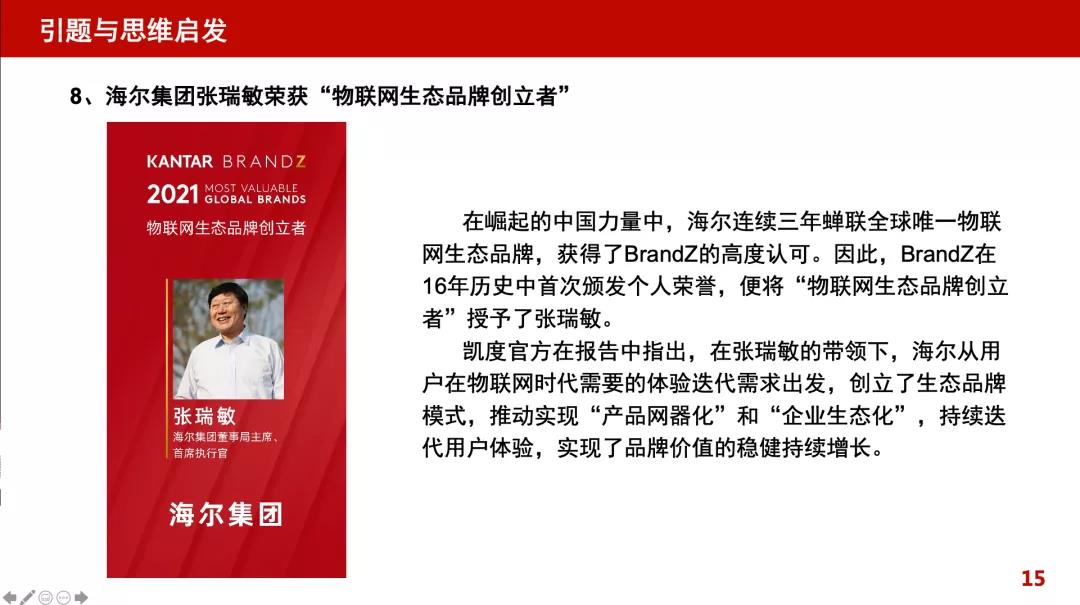 引题与思维启发

8、海尔集团张瑞敏荣获“物联网生态品牌创立者”

KANTAR BRANDZ
2021 MOST VALUABLE GLOBAL BRANDS
物联网生态品牌创立者

张瑞敏
海尔集团董事局主席、首席执行官

海尔集团

在崛起的中国力量中，海尔连续三年蝉联全球唯一物联网生态品牌，获得了BrandZ的高度认可。因此，BrandZ在16年历史中首次颁发个人荣誉，便将“物联网生态品牌创立者”授予了张瑞敏。

凯度官方在报告中指出，在张瑞敏的带领下，海尔从用户在物联网时代需要的体验迭代需求出发，创立了生态品牌模式，推动实现“产品网器化”和“企业生态化”，持续迭代用户体验，实现了品牌价值的稳健持续增长。

15